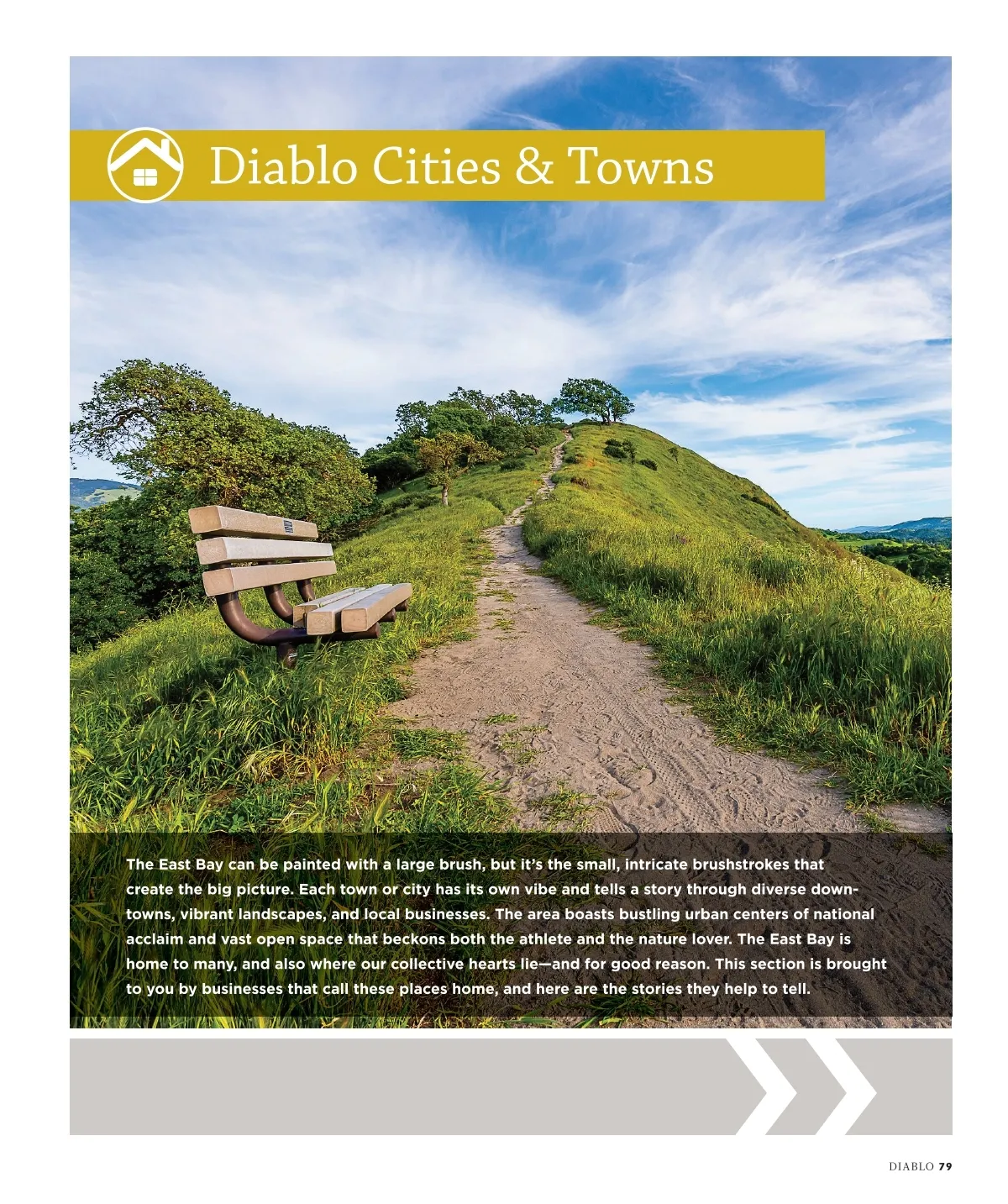 Diablo Cities & Towns

The East Bay can be painted with a large brush, but it's the small, intricate brushstrokes that create the big picture. Each town or city has its own vibe and tells a story through diverse downtowns, vibrant landscapes, and local businesses. The area boasts bustling urban centers of national acclaim and vast open space that beckons both the athlete and the nature lover. The East Bay is home to many, and also where our collective hearts lie—and for good reason. This section is brought to you by businesses that call these places home, and here are the stories they help to tell.

DIABLO 79